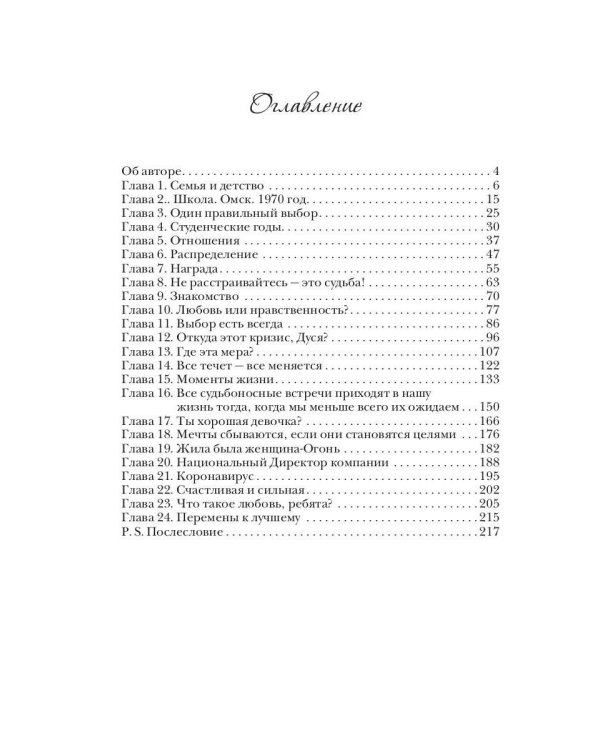 Оглавление

Об авторе 4
Глава 1. Семья и детство 6
Глава 2.. Школа. Омск. 1970 год 15
Глава 3. Один правильный выбор 25
Глава 4. Студенческие годы 30
Глава 5. Отношения 37
Глава 6. Распределение 47
Глава 7. Награда 55
Глава 8. Не расстраивайтесь — это судьба! 63
Глава 9. Знакомство 70
Глава 10. Любовь или нравственность? 77
Глава 11. Выбор есть всегда 86
Глава 12. Откуда этот кризис, Дуся? 96
Глава 13. Где эта мера? 107
Глава 14. Все течет — все меняется 122
Глава 15. Моменты жизни 133
Глава 16. Все судьбоносные встречи приходят в нашу жизнь тогда, когда мы меньше всего их ожидаем 150
Глава 17. Ты хорошая девочка? 166
Глава 18. Мечты сбываются, если они становятся целями 176
Глава 19. Жила была женщина-Огонь 182
Глава 20. Национальный Директор компании 188
Глава 21. Коронавирус 195
Глава 22. Счастливая и сильная 202
Глава 23. Что такое любовь, ребята? 205
Глава 24. Перемены к лучшему 215
P. S. Послесловие 217